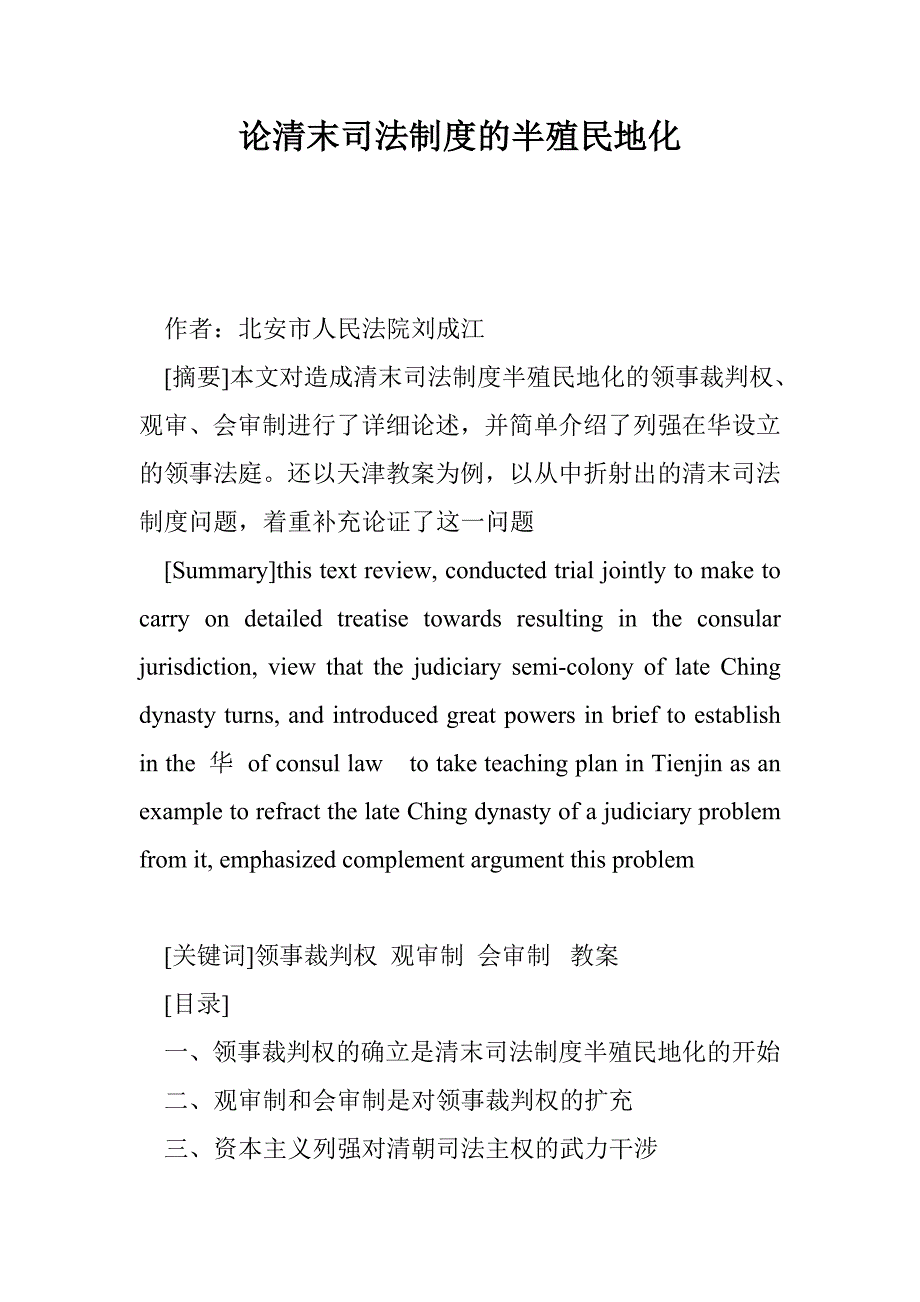 论清末司法制度的半殖民地化

作者：北安市人民法院刘成江

[摘要]本文对造成清末司法制度半殖民地化的领事裁判权、观审、会审制进行了详细论述，并简单介绍了列强在华设立的领事法庭。还以天津教案为例，以从中折射出的清末司法制度问题，着重补充论证了这一问题

[Summary]this text review, conducted trial jointly to make to carry on detailed treatise towards resulting in the consular jurisdiction, view that the judiciary semi-colony of late Ching dynasty turns, and introduced great powers in brief to establish in the 华 of consul law to take teaching plan in Tienjin as an example to refract the late Ching dynasty of a judiciary problem from it, emphasized complement argument this problem

[关键词]领事裁判权 观审制 会审制 教案

[目录]

一、领事裁判权的确立是清末司法制度半殖民地化的开始

二、观审制和会审制是对领事裁判权的扩充

三、资本主义列强对清朝司法主权的武力干涉